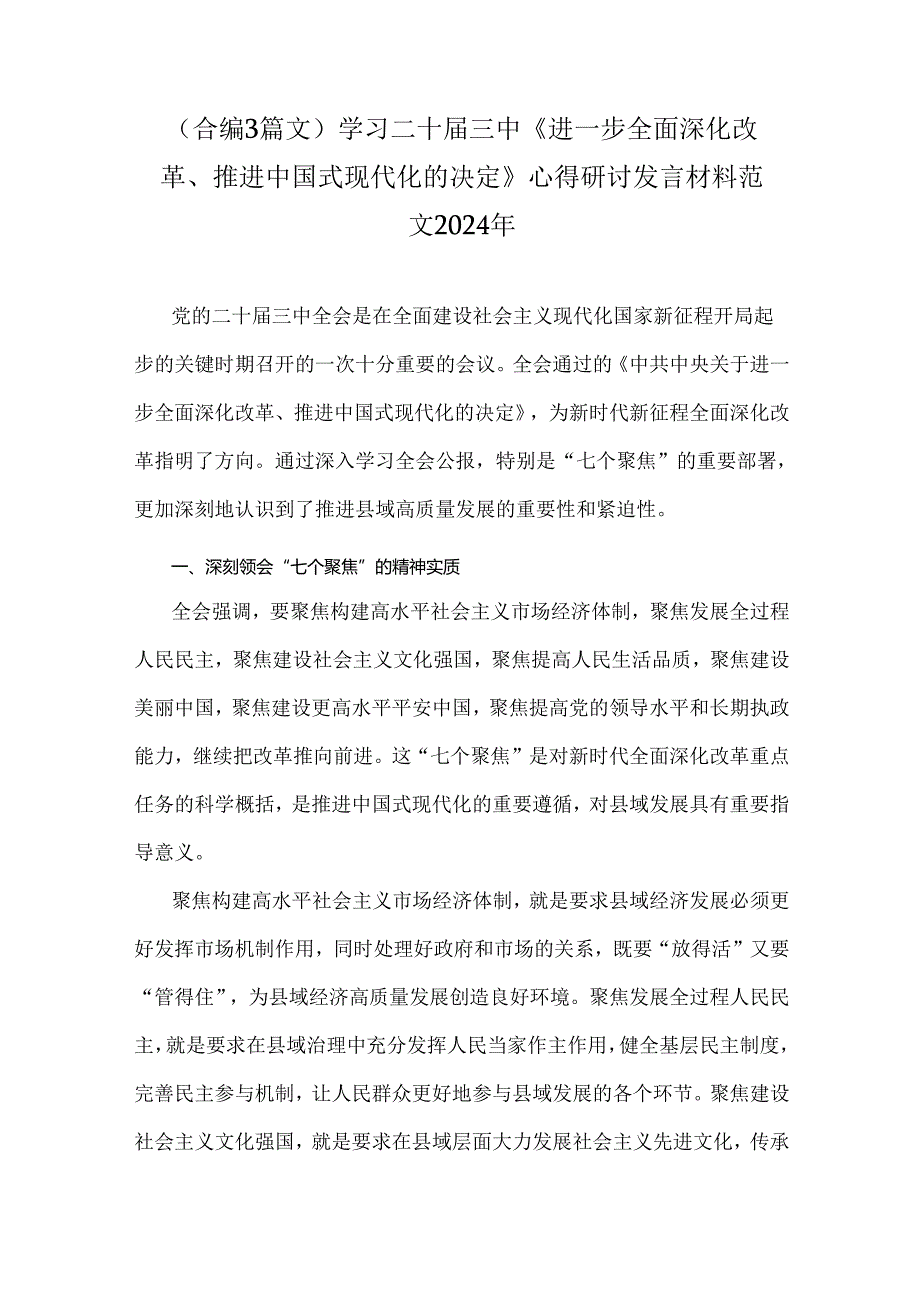 （合编3篇文）学习二十届三中《进一步全面深化改革、推进中国式现代化的决定》心得研讨发言材料范文2024年

党的二十届三中全会是在全面建设社会主义现代化国家新征程开局起步的关键时期召开的一次十分重要的会议。全会通过的《中共中央关于进一步全面深化改革、推进中国式现代化的决定》，为新时代新征程全面深化改革指明了方向。通过深入学习全会公报，特别是“七个聚焦”的重要部署，更加深刻地认识到了推进县域高质量发展的重要性和紧迫性。

一、深刻领会“七个聚焦”的精神实质

全会强调，要聚焦构建高水平社会主义市场经济体制，聚焦发展全过程人民民主，聚焦建设社会主义文化强国，聚焦提高人民生活品质，聚焦建设美丽中国，聚焦建设更高水平平安中国，聚焦提高党的领导水平和长期执政能力，继续把改革推向前进。这“七个聚焦”是对新时代全面深化改革重点任务的科学概括，是推进中国式现代化的重要遵循，对县域发展具有重要指导意义。

聚焦构建高水平社会主义市场经济体制，就是要求县域经济发展必须更好发挥市场机制作用，同时处理好政府和市场的关系，既要“放得活”又要“管得住”，为县域经济高质量发展创造良好环境。聚焦发展全过程人民民主，就是要求在县域治理中充分发挥人民当家作主作用，健全基层民主制度，完善民主参与机制，让人民群众更好地参与县域发展的各个环节。聚焦建设社会主义文化强国，就是要求在县域层面大力发展社会主义先进文化，传承